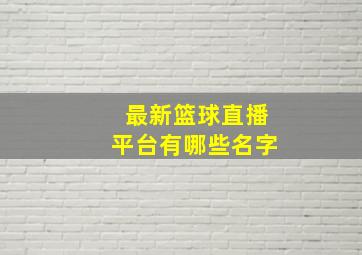 最新篮球直播
平台有哪些名字